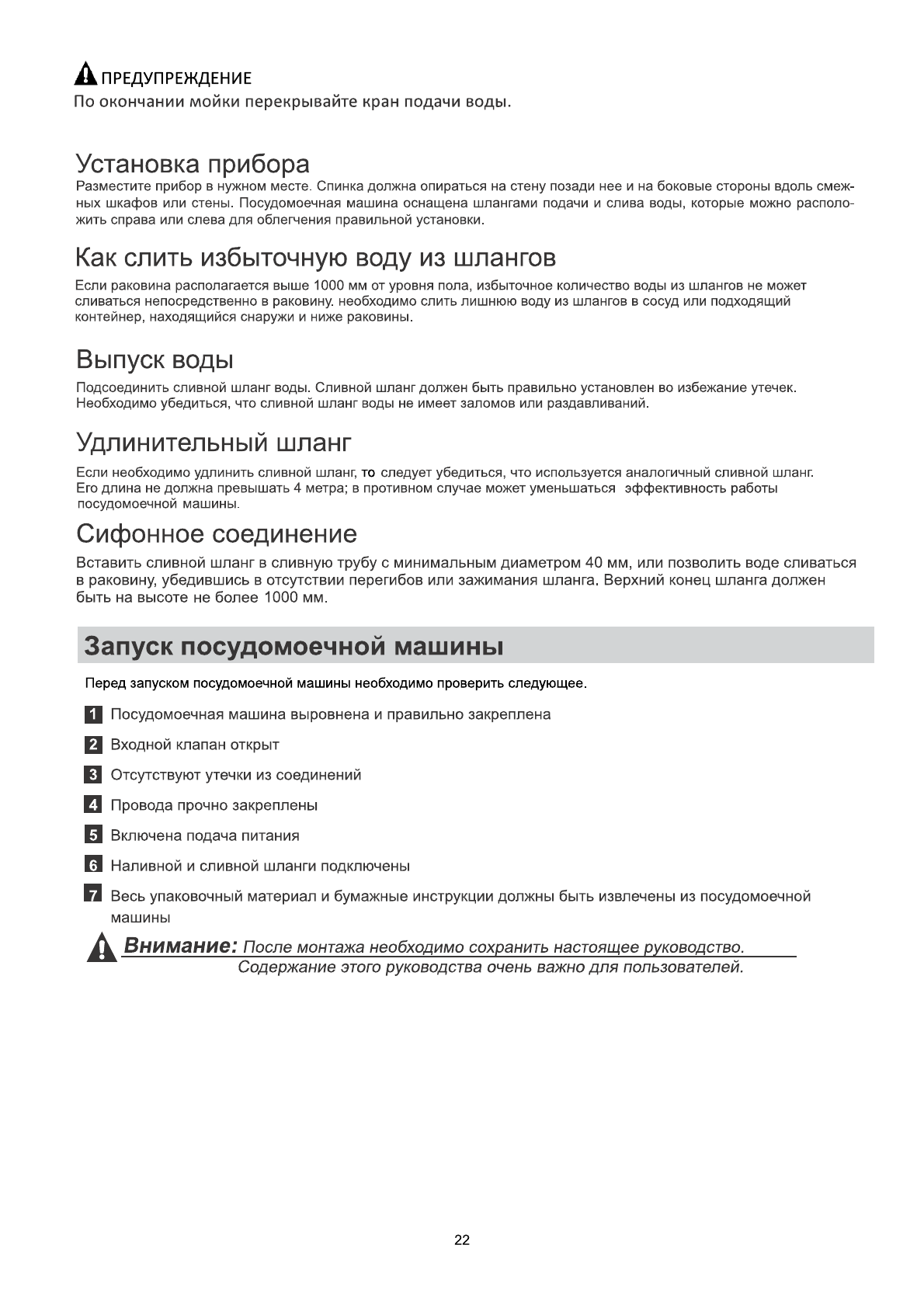 ПРЕДУПРЕЖДЕНИЕ
По окончании мойки перекрывайте кран подачи воды.

Установка прибора
Разместите прибор в нужном месте. Спинка должна опираться на стену позади нее и на боковые стороны вдоль смежных шкафов или стены. Посудомоечная машина оснащена шлангами подачи и слива воды, которые можно расположить справа или слева для облегчения правильной установки.

Как слить избыточную воду из шлангов
Если раковина располагается выше 1000 мм от уровня пола, избыточное количество воды из шлангов не может сливаться непосредственно в раковину. необходимо слить лишнюю воду из шлангов в сосуд или подходящий контейнер, находящийся снаружи и ниже раковины.

Выпуск воды
Подсоединить сливной шланг воды. Сливной шланг должен быть правильно установлен во избежание утечек. Необходимо убедиться, что сливной шланг воды не имеет заломов или раздавливаний.

Удлинительный шланг
Если необходимо удлинить сливной шланг, то следует убедиться, что используется аналогичный сливной шланг. Его длина не должна превышать 4 метра; в противном случае может уменьшаться эффективность работы посудомоечной машины.

Сифонное соединение
Вставить сливной шланг в сливную трубу с минимальным диаметром 40 мм, или позволить воде сливаться в раковину, убедившись в отсутствии перегибов или зажимания шланга. Верхний конец шланга должен быть на высоте не более 1000 мм.

Запуск посудомоечной машины
Перед запуском посудомоечной машины необходимо проверить следующее.

1 Посудомоечная машина выровнена и правильно закреплена

2 Входной клапан открыт

3 Отсутствуют утечки из соединений

4 Провода прочно закреплены

5 Включена подача питания

6 Наливной и сливной шланги подключены

7 Весь упаковочный материал и бумажные инструкции должны быть извлечены из посудомоечной машины

Внимание: После монтажа необходимо сохранить настоящее руководство.
Содержание этого руководства очень важно для пользователей.

22